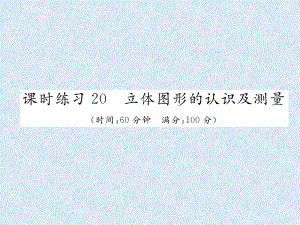 课时练习 20　立体图形的认识及测量

（时间：60 分钟　满分：100 分）